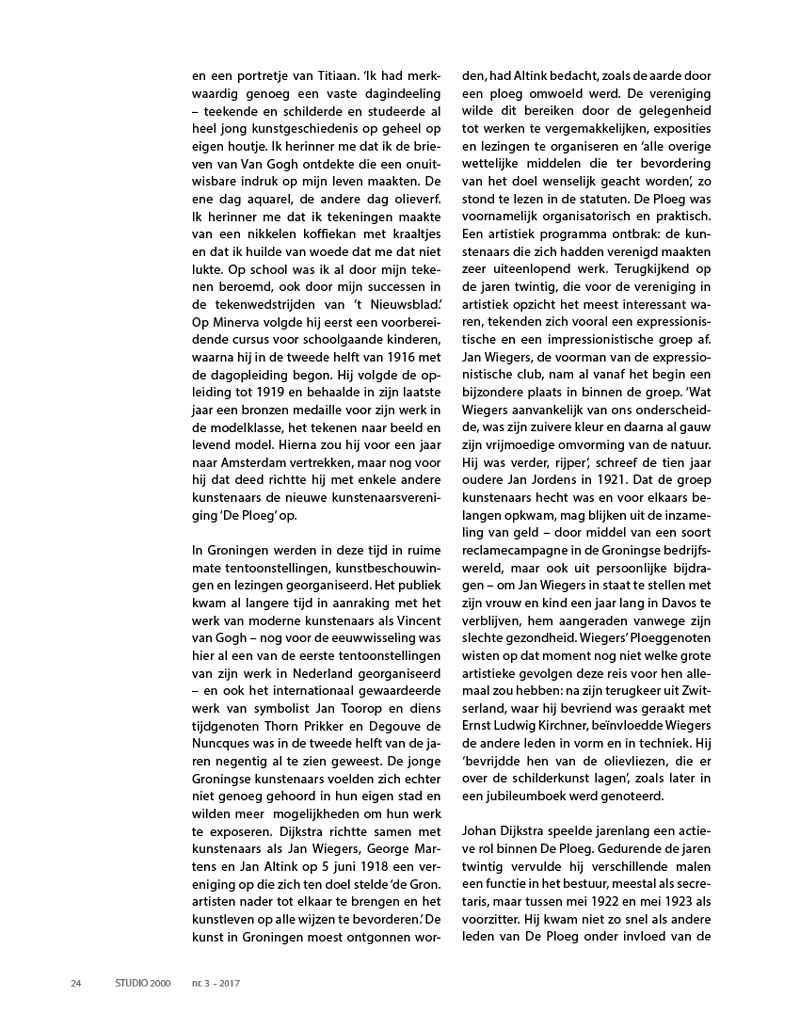 en een portretje van Titiaan. 'Ik had merkwaardig genoeg een vaste dagindeeling – teekende en schilderde en studeerde al heel jong kunstgeschiedenis op geheel op eigen houtje. Ik herinner me dat ik de brieven van Van Gogh ontdekte die een onuitwisbare indruk op mijn leven maakten. De ene dag aquarel, de andere dag olieverf. Ik herinner me dat ik tekeningen maakte van een nikkelen koffiekan met kraaltjes en dat ik huilde van woede dat me dat niet lukte. Op school was ik al door mijn tekenen beroemd, ook door mijn successen in de tekenwedstrijden van 't Nieuwsblad.' Op Minerva volgde hij eerst een voorbereidende cursus voor schoolgaande kinderen, waarna hij in de tweede helft van 1916 met de dagopleiding begon. Hij volgde de opleiding tot 1919 en behaalde in zijn laatste jaar een bronzen medaille voor zijn werk in de modelklasse, het tekenen naar beeld en levend model. Hierna zou hij voor een jaar naar Amsterdam vertrekken, maar nog voor hij dat deed richtte hij met enkele andere kunstenaars de nieuwe kunstenaarsvereniging 'De Ploeg' op.

In Groningen werden in deze tijd in ruime mate tentoonstellingen, kunstbeschouwingen en lezingen georganiseerd. Het publiek kwam al langere tijd in aanraking met het werk van moderne kunstenaars als Vincent van Gogh – nog voor de eeuwwisseling was hier al een van de eerste tentoonstellingen van zijn werk in Nederland georganiseerd – en ook het internationaal gewaardeerde werk van symbolist Jan Toorop en diens tijdgenoten Thorn Prikker en Degouve de Nuncques was in de tweede helft van de jaren negentig al te zien geweest. De jonge Groningse kunstenaars voelden zich echter niet genoeg gehoord in hun eigen stad en wilden meer mogelijkheden om hun werk te exposeren. Dijkstra richtte samen met kunstenaars als Jan Wiegers, George Martens en Jan Altink op 5 juni 1918 een vereniging op die zich ten doel stelde 'de Gron. artisten nader tot elkaar te brengen en het kunstleven op alle wijzen te bevorderen.' De kunst in Groningen moest ontgonnen worden, had Altink bedacht, zoals de aarde door een ploeg omwoeld werd. De vereniging wilde dit bereiken door de gelegenheid tot werken te vergemakkelijken, exposities en lezingen te organiseren en 'alle overige wettelijke middelen die ter bevordering van het doel wenselijk geacht worden', zo stond te lezen in de statuten. De Ploeg was voornamelijk organisatorisch en praktisch. Een artistiek programma ontbrak: de kunstenaars die zich hadden verenigd maakten zeer uiteenlopend werk. Terugkijkend op de jaren twintig, die voor de vereniging in artistiek opzicht het meest interessant waren, tekenden zich vooral een expressionistische en een impressionistische groep af. Jan Wiegers, de voorman van de expressionistische club, nam al vanaf het begin een bijzondere plaats in binnen de groep. 'Wat Wiegers aanvankelijk van ons onderscheidde, was zijn zuivere kleur en daarna al gauw zijn vrijmoedige omvorming van de natuur. Hij was verder, rijper', schreef de tien jaar oudere Jan Jordens in 1921. Dat de groep kunstenaars hecht was en voor elkaars belangen opkwam, mag blijken uit de inzameling van geld – door middel van een soort reclamecampagne in de Groningse bedrijfswereld, maar ook uit persoonlijke bijdragen – om Jan Wiegers in staat te stellen met zijn vrouw en kind een jaar lang in Davos te verblijven, hem aangeraden vanwege zijn slechte gezondheid. Wiegers' Ploeggenoten wisten op dat moment nog niet welke grote artistieke gevolgen deze reis voor hen allemaal zou hebben: na zijn terugkeer uit Zwitserland, waar hij bevriend was geraakt met Ernst Ludwig Kirchner, beïnvloedde Wiegers de andere leden in vorm en in techniek. Hij 'bevrijdde hen van de olievliezen, die er over de schilderkunst lagen', zoals later in een jubileumboek werd genoteerd.

Johan Dijkstra speelde jarenlang een actieve rol binnen De Ploeg. Gedurende de jaren twintig vervulde hij verschillende malen een functie in het bestuur, meestal als secretaris, maar tussen mei 1922 en mei 1923 als voorzitter. Hij kwam niet zo snel als andere leden van De Ploeg onder invloed van de

24 STUDIO 2000 nr. 3 - 2017